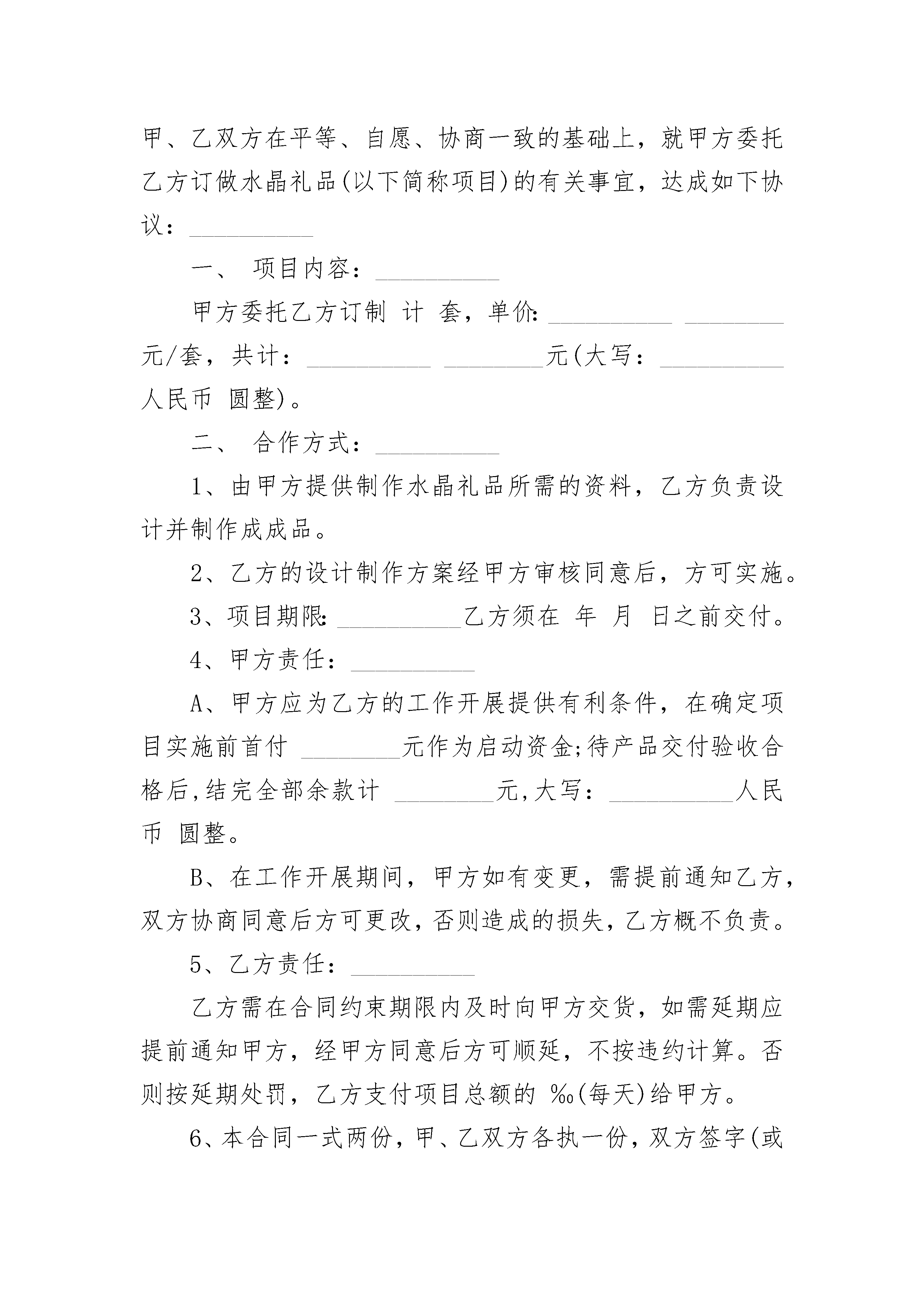 甲、乙双方在平等、自愿、协商一致的基础上，就甲方委托乙方订做水晶礼品(以下简称项目)的有关事宜，达成如下协议：__________

一、 项目内容：__________

甲方委托乙方订制 计 套，单价：__________ ________元/套，共计：__________ ________元(大写：__________人民币 圆整)。

二、 合作方式：__________

1、由甲方提供制作水晶礼品所需的资料，乙方负责设计并制作成成品。

2、乙方的设计制作方案经甲方审核同意后，方可实施。

3、项目期限：__________乙方须在 年 月 日之前交付。

4、甲方责任：__________

A、甲方应为乙方的工作开展提供有利条件，在确定项目实施前首付 ________元作为启动资金;待产品交付验收合格后,结完全部余款计 ________元,大写：__________人民币 圆整。

B、在工作开展期间，甲方如有变更，需提前通知乙方，双方协商同意后方可更改，否则造成的损失，乙方概不负责。

5、乙方责任：__________

乙方需在合同约束期限内及时向甲方交货，如需延期应提前通知甲方，经甲方同意后方可顺延，不按违约计算。否则按延期处罚，乙方支付项目总额的 ‰(每天)给甲方。

6、本合同一式两份，甲、乙双方各执一份，双方签字(或